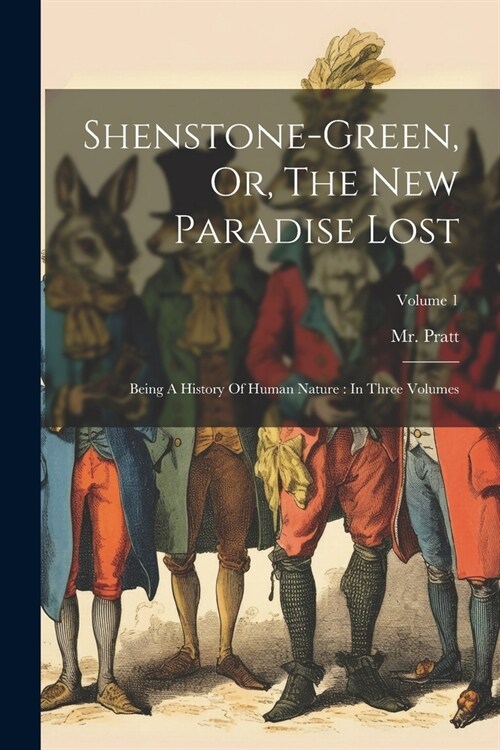 Shenstone-Green, Or, The New Paradise Lost

Volume 1

Mr. Pratt

Being A History Of Human Nature : In Three Volumes